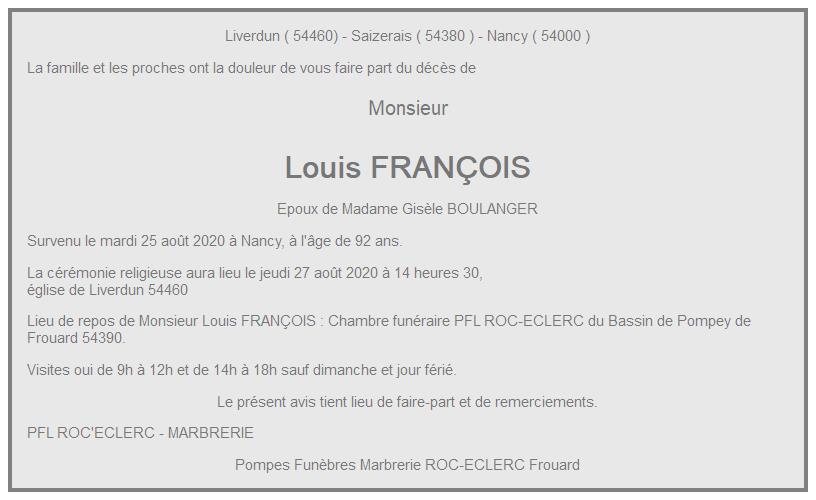 Liverdun ( 54460) - Saizerais ( 54380 ) - Nancy ( 54000 )

La famille et les proches ont la douleur de vous faire part du décès de

Monsieur

Louis FRANÇOIS

Epoux de Madame Gisèle BOULANGER

Survenu le mardi 25 août 2020 à Nancy, à l'âge de 92 ans.

La cérémonie religieuse aura lieu le jeudi 27 août 2020 à 14 heures 30, église de Liverdun 54460

Lieu de repos de Monsieur Louis FRANÇOIS : Chambre funéraire PFL ROC-ECLERC du Bassin de Pompey de Frouard 54390.

Visites oui de 9h à 12h et de 14h à 18h sauf dimanche et jour férié.

Le présent avis tient lieu de faire-part et de remerciements.

PFL ROC'ECLERC - MARBRERIE

Pompes Funèbres Marbrerie ROC-ECLERC Frouard